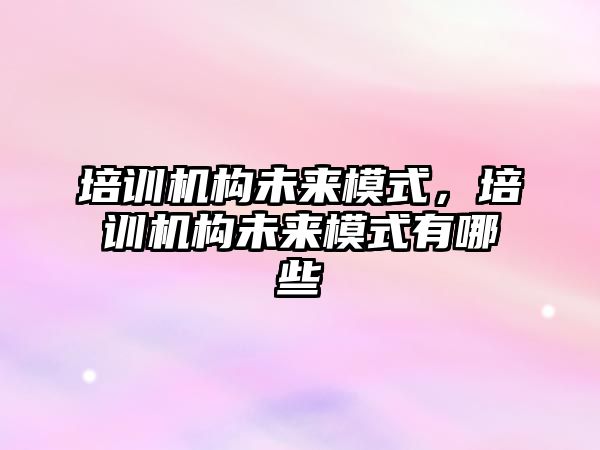 培训机构未来模式，培训机构未来模式有哪些